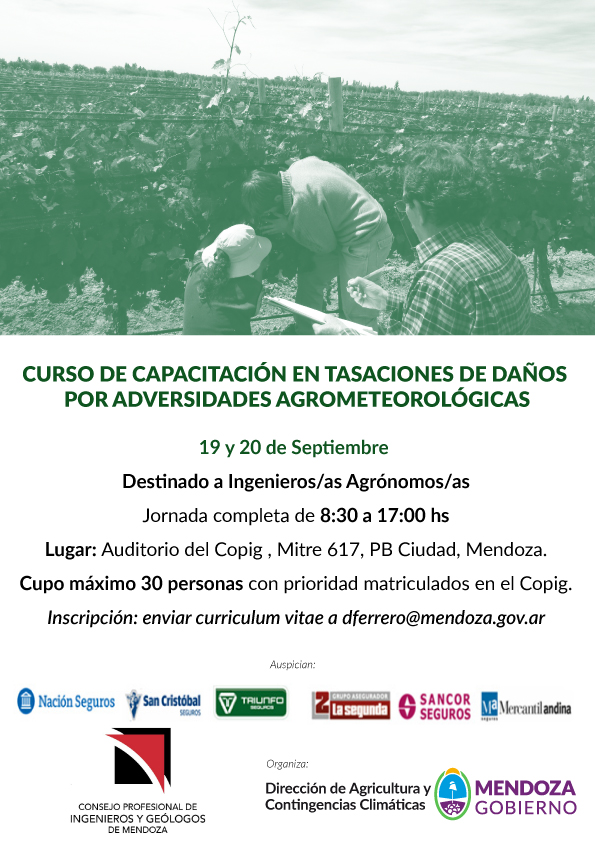 CURSO DE CAPACITACIÓN EN TASACIONES DE DAÑOS POR ADVERSIDADES AGROMETEOROLÓGICAS

19 y 20 de Septiembre

Destinado a Ingenieros/as Agrónomos/as

Jornada completa de 8:30 a 17:00 hs

Lugar: Auditorio del Copig , Mitre 617, PB Ciudad, Mendoza.

Cupo máximo 30 personas con prioridad matriculados en el Copig.

Inscripción: enviar curriculum vitae a dferrero@mendoza.gov.ar

Auspician:

Nación Seguros
San Cristóbal SEGUROS
TRIUNFO SEGUROS
GRUPO ASEGURADOR La segunda
SANCOR SEGUROS
Mercantil andina

CONSEJO PROFESIONAL DE INGENIEROS Y GEÓLOGOS DE MENDOZA

Organiza:

Dirección de Agricultura y Contingencias Climáticas

MENDOZA GOBIERNO